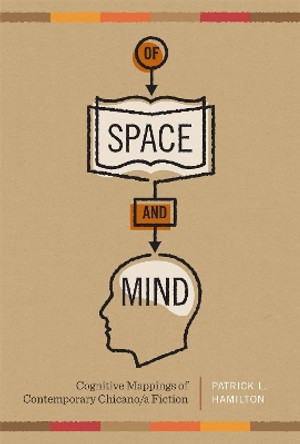 OF
SPACE
AND
MIND

Cognitive Mappings of Contemporary Chicano/a Fiction

PATRICK L. HAMILTON